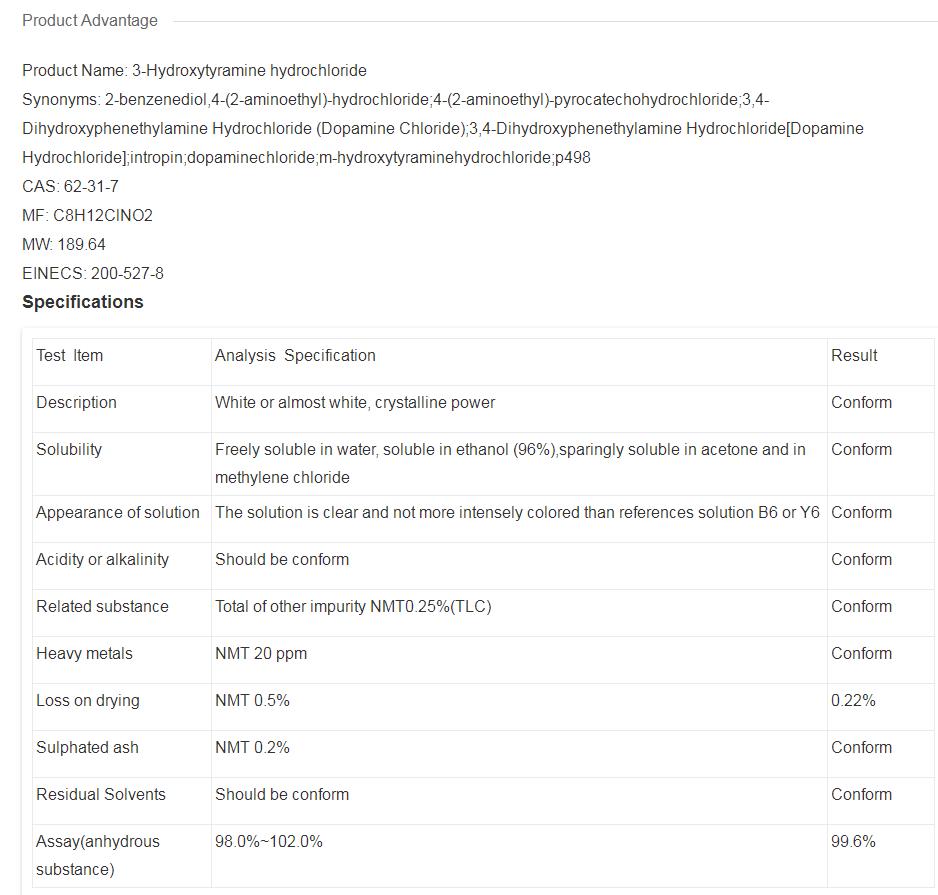 Product Advantage

Product Name: 3-Hydroxytyramine hydrochloride
Synonyms: 2-benzenediol,4-(2-aminoethyl)-hydrochloride;4-(2-aminoethyl)-pyrocatechohydrochloride;3,4-Dihydroxyphenethylamine Hydrochloride (Dopamine Chloride);3,4-Dihydroxyphenethylamine Hydrochloride[Dopamine Hydrochloride];intropin;dopaminechloride;m-hydroxytyraminehydrochloride;p498
CAS: 62-31-7
MF: C8H12ClNO2
MW: 189.64
EINECS: 200-527-8

Specifications

| Test Item | Analysis Specification | Result |
|---|---|---|
| Description | White or almost white, crystalline power | Conform |
| Solubility | Freely soluble in water, soluble in ethanol (96%),sparingly soluble in acetone and in methylene chloride | Conform |
| Appearance of solution | The solution is clear and not more intensely colored than references solution B6 or Y6 | Conform |
| Acidity or alkalinity | Should be conform | Conform |
| Related substance | Total of other impurity NMT0.25%(TLC) | Conform |
| Heavy metals | NMT 20 ppm | Conform |
| Loss on drying | NMT 0.5% | 0.22% |
| Sulphated ash | NMT 0.2% | Conform |
| Residual Solvents | Should be conform | Conform |
| Assay(anhydrous substance) | 98.0%~102.0% | 99.6% |